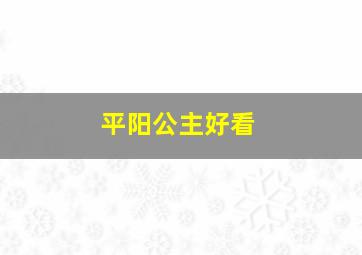 平阳公主好看